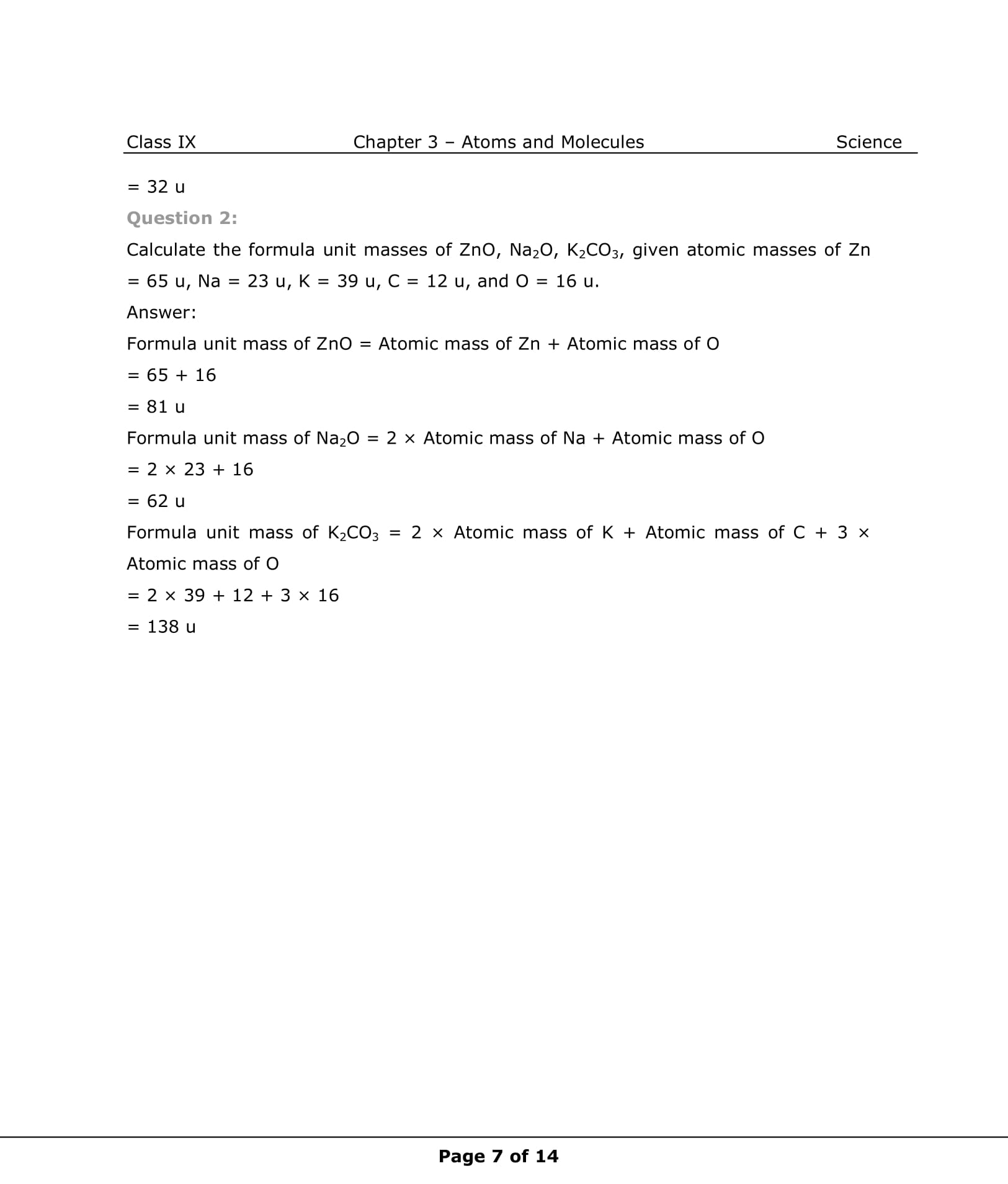 Class IX Chapter 3 – Atoms and Molecules Science

= 32 u

Question 2:

Calculate the formula unit masses of ZnO, $Na_2O$, $K_2CO_3$, given atomic masses of Zn = 65 u, Na = 23 u, K = 39 u, C = 12 u, and O = 16 u.

Answer:

Formula unit mass of ZnO = Atomic mass of Zn + Atomic mass of O

= 65 + 16

= 81 u

Formula unit mass of $Na_2O$ = 2 × Atomic mass of Na + Atomic mass of O

= 2 × 23 + 16

= 62 u

Formula unit mass of $K_2CO_3$ = 2 × Atomic mass of K + Atomic mass of C + 3 × Atomic mass of O

= 2 × 39 + 12 + 3 × 16

= 138 u

Page 7 of 14